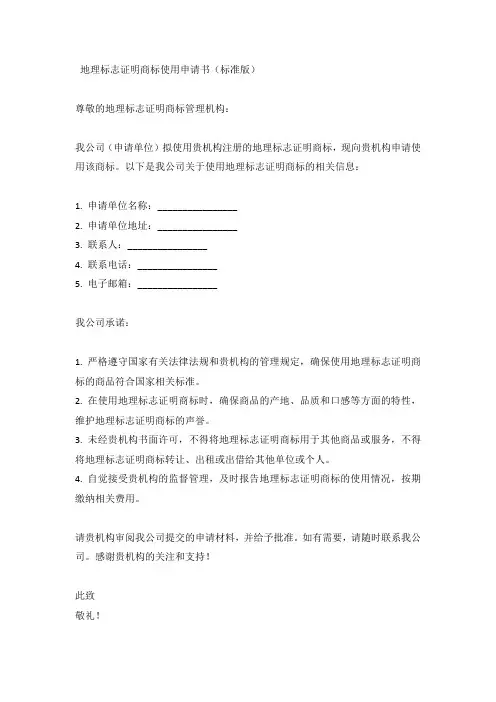 地理标志证明商标使用申请书（标准版）

尊敬的地理标志证明商标管理机构：

我公司（申请单位）拟使用贵机构注册的地理标志证明商标，现向贵机构申请使用该商标。以下是我公司关于使用地理标志证明商标的相关信息：

1. 申请单位名称：________________
2. 申请单位地址：________________
3. 联系人：________________
4. 联系电话：________________
5. 电子邮箱：________________

我公司承诺：

1. 严格遵守国家有关法律法规和贵机构的管理规定，确保使用地理标志证明商标的商品符合国家相关标准。
2. 在使用地理标志证明商标时，确保商品的产地、品质和口感等方面的特性，维护地理标志证明商标的声誉。
3. 未经贵机构书面许可，不得将地理标志证明商标用于其他商品或服务，不得将地理标志证明商标转让、出租或出借给其他单位或个人。
4. 自觉接受贵机构的监督管理，及时报告地理标志证明商标的使用情况，按期缴纳相关费用。

请贵机构审阅我公司提交的申请材料，并给予批准。如有需要，请随时联系我公司。感谢贵机构的关注和支持！

此致
敬礼！